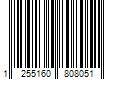 1 255160 808051